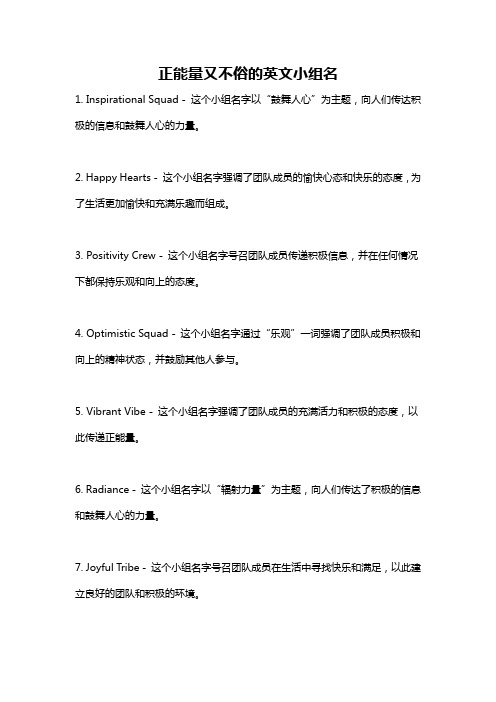 正能量又不俗的英文小组名

1. Inspirational Squad - 这个小组名字以“鼓舞人心”为主题，向人们传达积极的信息和鼓舞人心的力量。

2. Happy Hearts - 这个小组名字强调了团队成员的愉快心态和快乐的态度，为了生活更加愉快和充满乐趣而组成。

3. Positivity Crew - 这个小组名字号召团队成员传递积极信息，并在任何情况下都保持乐观和向上的态度。

4. Optimistic Squad - 这个小组名字通过“乐观”一词强调了团队成员积极和向上的精神状态，并鼓励其他人参与。

5. Vibrant Vibe - 这个小组名字强调了团队成员的充满活力和积极的态度，以此传递正能量。

6. Radiance - 这个小组名字以“辐射力量”为主题，向人们传达了积极的信息和鼓舞人心的力量。

7. Joyful Tribe - 这个小组名字号召团队成员在生活中寻找快乐和满足，以此建立良好的团队和积极的环境。